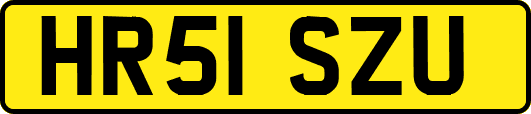 HR51 SZU